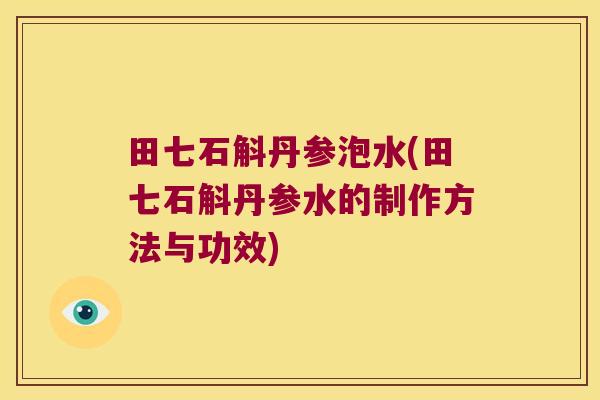 田七石斛丹参泡水(田七石斛丹参水的制作方法与功效)